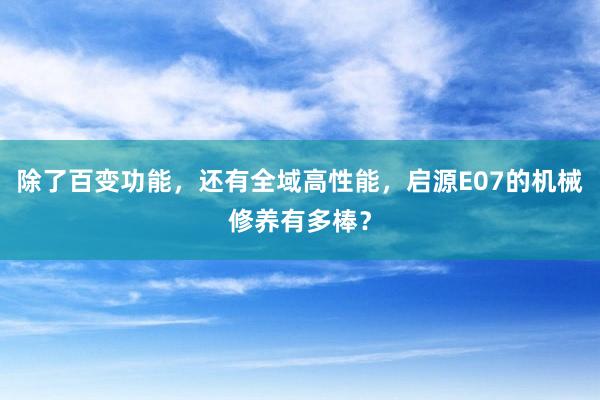 除了百变功能，还有全域高性能，启源E07的机械修养有多棒？